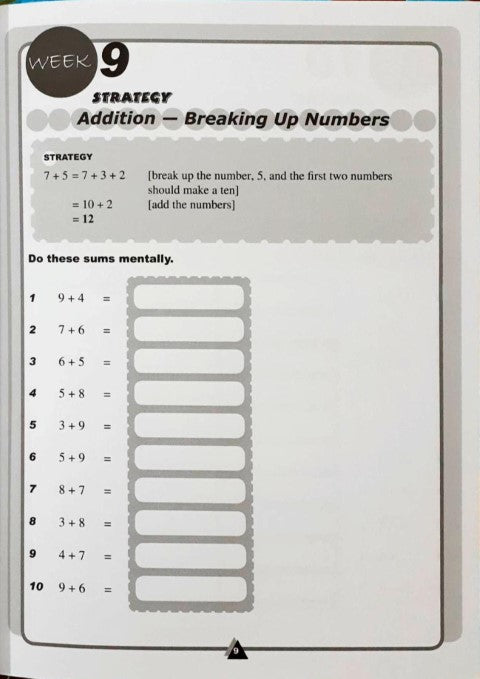 WEEK 9

STRATEGY

Addition — Breaking Up Numbers

STRATEGY

$7 + 5 = 7 + 3 + 2$ [break up the number, 5, and the first two numbers should make a ten]

$= 10 + 2$ [add the numbers]

$= 12$

Do these sums mentally.

1 $9 + 4 =$

2 $7 + 6 =$

3 $6 + 5 =$

4 $5 + 8 =$

5 $3 + 9 =$

6 $5 + 9 =$

7 $8 + 7 =$

8 $3 + 8 =$

9 $4 + 7 =$

10 $9 + 6 =$

9